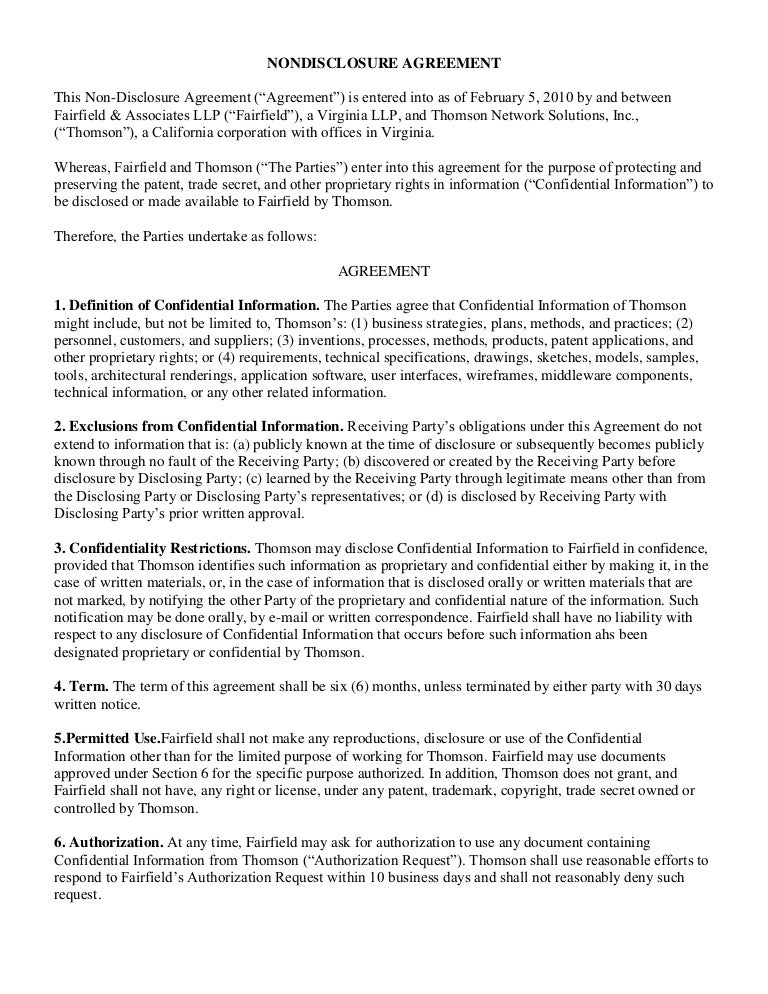 NONDISCLOSURE AGREEMENT

This Non-Disclosure Agreement (“Agreement”) is entered into as of February 5, 2010 by and between Fairfield & Associates LLP (“Fairfield”), a Virginia LLP, and Thomson Network Solutions, Inc., (“Thomson”), a California corporation with offices in Virginia.

Whereas, Fairfield and Thomson (“The Parties”) enter into this agreement for the purpose of protecting and preserving the patent, trade secret, and other proprietary rights in information (“Confidential Information”) to be disclosed or made available to Fairfield by Thomson.

Therefore, the Parties undertake as follows:

AGREEMENT

1. Definition of Confidential Information. The Parties agree that Confidential Information of Thomson might include, but not be limited to, Thomson’s: (1) business strategies, plans, methods, and practices; (2) personnel, customers, and suppliers; (3) inventions, processes, methods, products, patent applications, and other proprietary rights; or (4) requirements, technical specifications, drawings, sketches, models, samples, tools, architectural renderings, application software, user interfaces, wireframes, middleware components, technical information, or any other related information.

2. Exclusions from Confidential Information. Receiving Party’s obligations under this Agreement do not extend to information that is: (a) publicly known at the time of disclosure or subsequently becomes publicly known through no fault of the Receiving Party; (b) discovered or created by the Receiving Party before disclosure by Disclosing Party; (c) learned by the Receiving Party through legitimate means other than from the Disclosing Party or Disclosing Party’s representatives; or (d) is disclosed by Receiving Party with Disclosing Party’s prior written approval.

3. Confidentiality Restrictions. Thomson may disclose Confidential Information to Fairfield in confidence, provided that Thomson identifies such information as proprietary and confidential either by making it, in the case of written materials, or, in the case of information that is disclosed orally or written materials that are not marked, by notifying the other Party of the proprietary and confidential nature of the information. Such notification may be done orally, by e-mail or written correspondence. Fairfield shall have no liability with respect to any disclosure of Confidential Information that occurs before such information ahs been designated proprietary or confidential by Thomson.

4. Term. The term of this agreement shall be six (6) months, unless terminated by either party with 30 days written notice.

5.Permitted Use.Fairfield shall not make any reproductions, disclosure or use of the Confidential Information other than for the limited purpose of working for Thomson. Fairfield may use documents approved under Section 6 for the specific purpose authorized. In addition, Thomson does not grant, and Fairfield shall not have, any right or license, under any patent, trademark, copyright, trade secret owned or controlled by Thomson.

6. Authorization. At any time, Fairfield may ask for authorization to use any document containing Confidential Information from Thomson (“Authorization Request”). Thomson shall use reasonable efforts to respond to Fairfield’s Authorization Request within 10 business days and shall not reasonably deny such request.